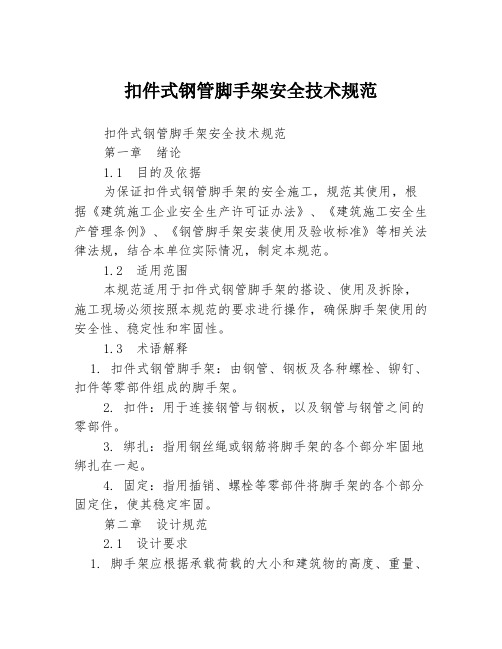 扣件式钢管脚手架安全技术规范

扣件式钢管脚手架安全技术规范

第一章　绪论

1.1　目的及依据

为保证扣件式钢管脚手架的安全施工，规范其使用，根据《建筑施工企业安全生产许可证办法》、《建筑施工安全生产管理条例》、《钢管脚手架安装使用及验收标准》等相关法律法规，结合本单位实际情况，制定本规范。

1.2　适用范围

本规范适用于扣件式钢管脚手架的搭设、使用及拆除，施工现场必须按照本规范的要求进行操作，确保脚手架使用的安全性、稳定性和牢固性。

1.3　术语解释

1. 扣件式钢管脚手架：由钢管、钢板及各种螺栓、铆钉、扣件等零部件组成的脚手架。

2. 扣件：用于连接钢管与钢板，以及钢管与钢管之间的零部件。

3. 绑扎：指用钢丝绳或钢筋将脚手架的各个部分牢固地绑扎在一起。

4. 固定：指用插销、螺栓等零部件将脚手架的各个部分固定住，使其稳定牢固。

第二章　设计规范

2.1　设计要求

1. 脚手架应根据承载荷载的大小和建筑物的高度、重量、